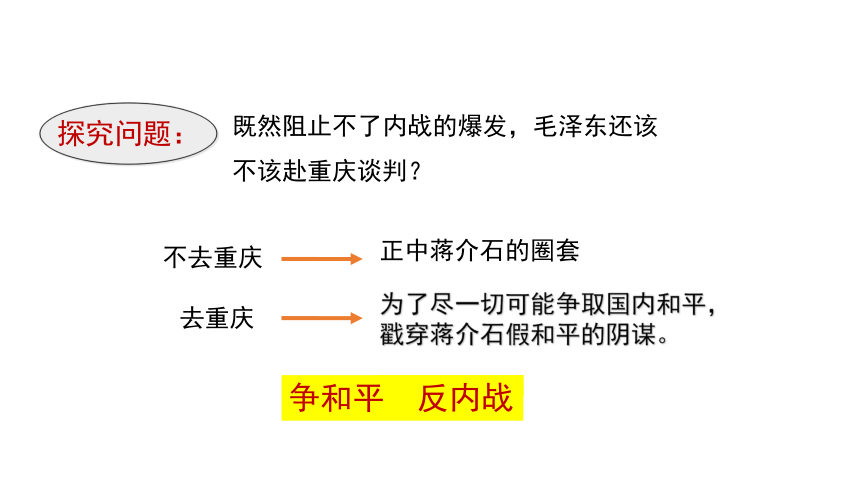 探究问题：

既然阻止不了内战的爆发，毛泽东还该不该赴重庆谈判？

不去重庆

正中蒋介石的圈套

去重庆

为了尽一切可能争取国内和平，戳穿蒋介石假和平的阴谋。

争和平　反内战